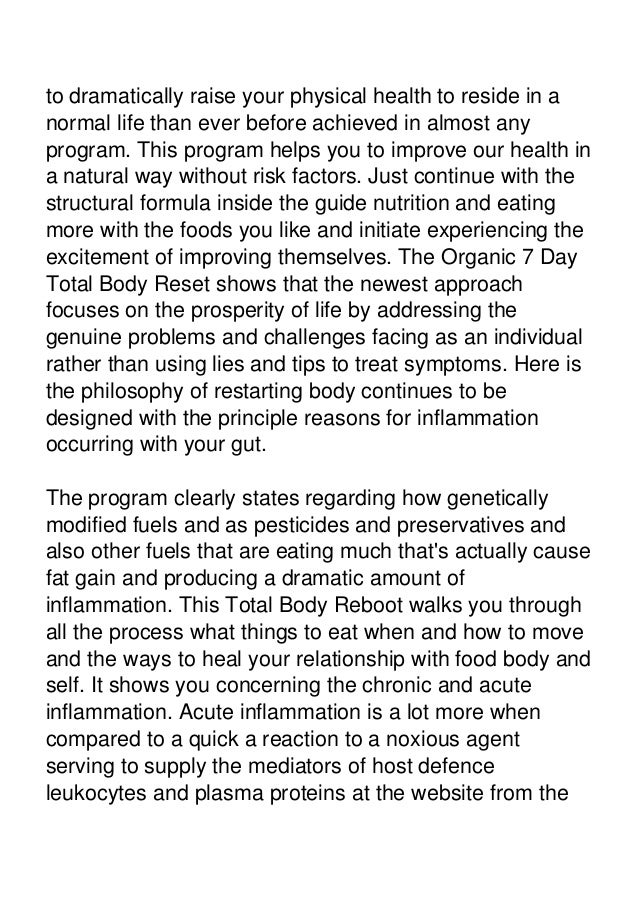 to dramatically raise your physical health to reside in a normal life than ever before achieved in almost any program. This program helps you to improve our health in a natural way without risk factors. Just continue with the structural formula inside the guide nutrition and eating more with the foods you like and initiate experiencing the excitement of improving themselves. The Organic 7 Day Total Body Reset shows that the newest approach focuses on the prosperity of life by addressing the genuine problems and challenges facing as an individual rather than using lies and tips to treat symptoms. Here is the philosophy of restarting body continues to be designed with the principle reasons for inflammation occurring with your gut.

The program clearly states regarding how genetically modified fuels and as pesticides and preservatives and also other fuels that are eating much that's actually cause fat gain and producing a dramatic amount of inflammation. This Total Body Reboot walks you through all the process what things to eat when and how to move and the ways to heal your relationship with food body and self. It shows you concerning the chronic and acute inflammation. Acute inflammation is a lot more when compared to a quick a reaction to a noxious agent serving to supply the mediators of host defence leukocytes and plasma proteins at the website from the